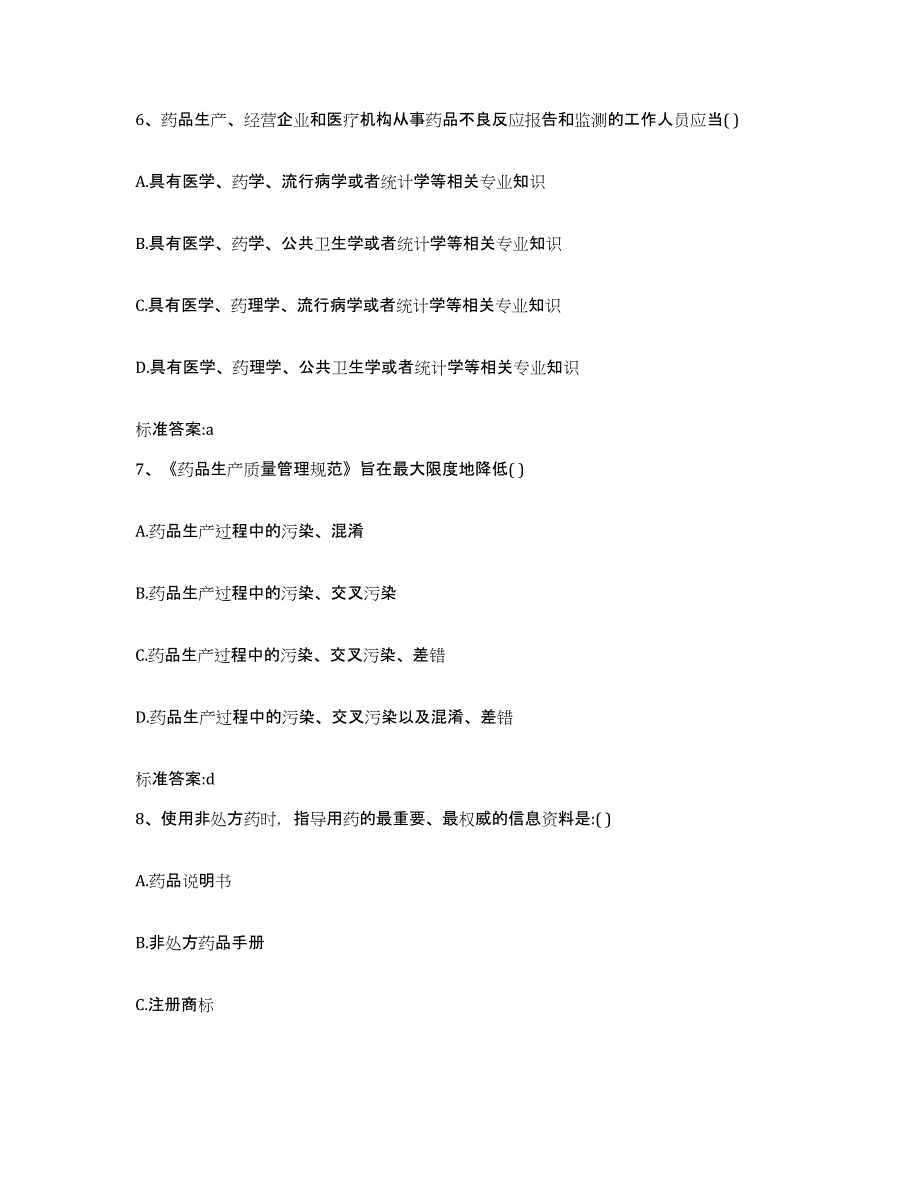 6、药品生产、经营企业和医疗机构从事药品不良反应报告和监测的工作人员应当( )

A.具有医学、药学、流行病学或者统计学等相关专业知识

B.具有医学、药学、公共卫生学或者统计学等相关专业知识

C.具有医学、药理学、流行病学或者统计学等相关专业知识

D.具有医学、药理学、公共卫生学或者统计学等相关专业知识

标准答案:a

7、《药品生产质量管理规范》旨在最大限度地降低( )

A.药品生产过程中的污染、混淆

B.药品生产过程中的污染、交叉污染

C.药品生产过程中的污染、交叉污染、差错

D.药品生产过程中的污染、交叉污染以及混淆、差错

标准答案:d

8、使用非处方药时，指导用药的最重要、最权威的信息资料是:( )

A.药品说明书

B.非处方药品手册

C.注册商标